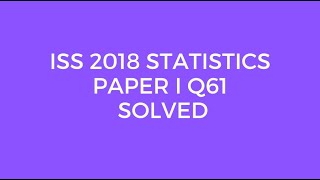 ISS 2018 STATISTICS
PAPER I Q61
SOLVED